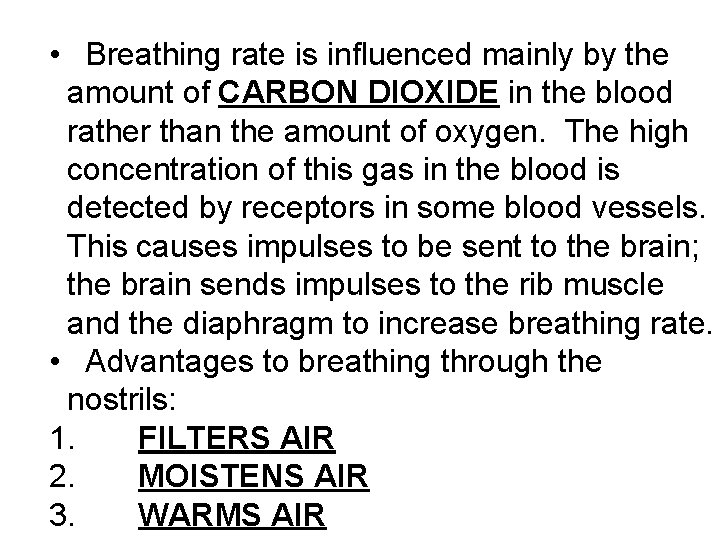 • Breathing rate is influenced mainly by the amount of CARBON DIOXIDE in the blood rather than the amount of oxygen. The high concentration of this gas in the blood is detected by receptors in some blood vessels. This causes impulses to be sent to the brain; the brain sends impulses to the rib muscle and the diaphragm to increase breathing rate.

• Advantages to breathing through the nostrils:

1. FILTERS AIR
2. MOISTENS AIR
3. WARMS AIR